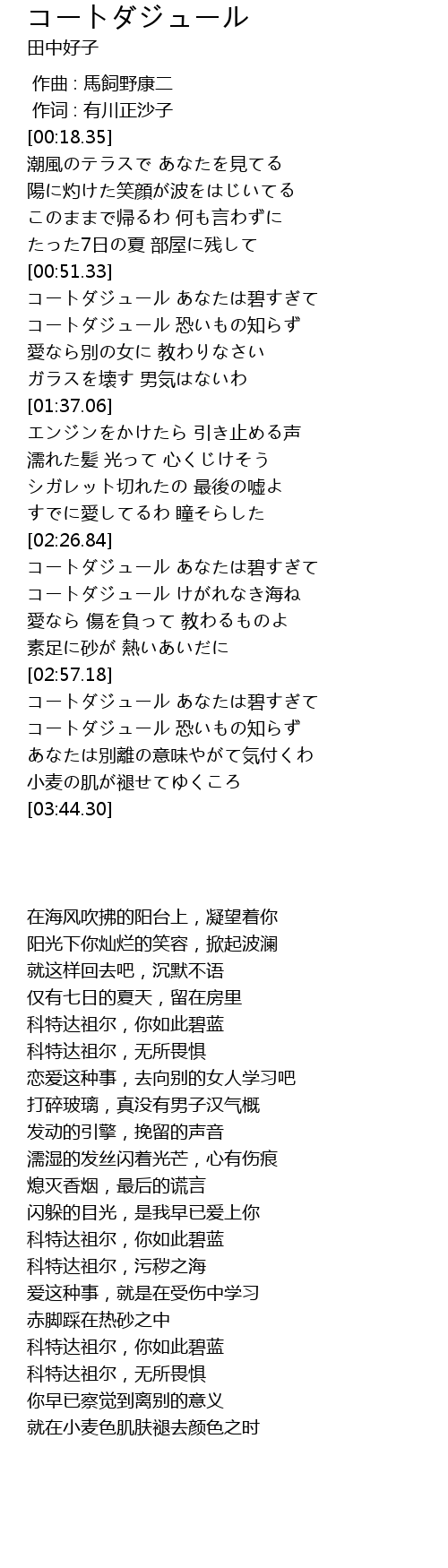 コートダジュール
田中好子

作曲 : 馬飼野康二
作词 : 有川正沙子
[00:18.35]
潮風のテラスで あなたを見てる
陽に灼けた笑顔が波をはじいてる
このままで帰るわ 何も言わずに
たった7日の夏 部屋に残して
[00:51.33]
コートダジュール あなたは碧すぎて
コートダジュール 恐いもの知らず
愛なら別の女に 教わりなさい
ガラスを壊す 男気はないわ
[01:37.06]
エンジンをかけたら 引き止める声
濡れた髪 光って 心くじけそう
シガレット切れたの 最後の嘘よ
すでに愛してるわ 瞳そらした
[02:26.84]
コートダジュール あなたは碧すぎて
コートダジュール けがれなき海ね
愛なら 傷を負って 教わるものよ
素足に砂が 熱いあいだに
[02:57.18]
コートダジュール あなたは碧すぎて
コートダジュール 恐いもの知らず
あなたは別離の意味やがて気付くわ
小麦の肌が褪せてゆくころ
[03:44.30]

在海风吹拂的阳台上，凝望着你
阳光下你灿烂的笑容，掀起波澜
就这样回去吧，沉默不语
仅有七日的夏天，留在房里
科特达祖尔，你如此碧蓝
科特达祖尔，无所畏惧
恋爱这种事，去向别的女人学习吧
打碎玻璃，真没有男子汉气概
发动的引擎，挽留的声音
濡湿的发丝闪着光芒，心有伤痕
熄灭香烟，最后的谎言
闪躲的目光，是我早已爱上你
科特达祖尔，你如此碧蓝
科特达祖尔，污秽之海
爱这种事，就是在受伤中学习
赤脚踩在热砂之中
科特达祖尔，你如此碧蓝
科特达祖尔，无所畏惧
你早已察觉到离别的意义
就在小麦色肌肤褪去颜色之时